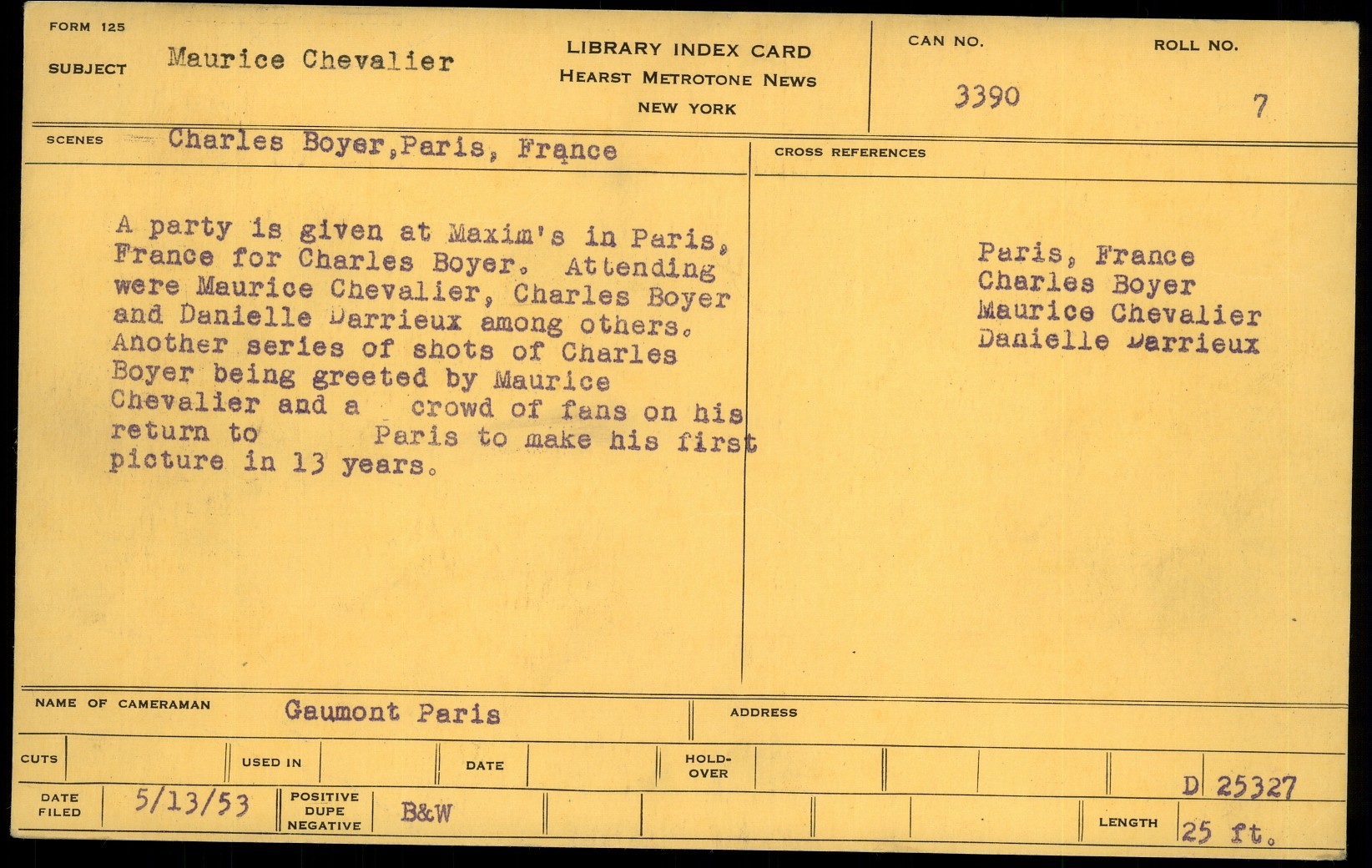 FORM 125

SUBJECT Maurice Chevalier

LIBRARY INDEX CARD
HEARST METROTONE NEWS
NEW YORK

CAN NO.
3390

ROLL NO.
7

SCENES Charles Boyer,Paris, France

A party is given at Maxim's in Paris, France for Charles Boyer. Attending were Maurice Chevalier, Charles Boyer and Danielle Darrieux among others. Another series of shots of Charles Boyer being greeted by Maurice Chevalier and a crowd of fans on his return to Paris to make his first picture in 13 years.

CROSS REFERENCES

Paris, France
Charles Boyer
Maurice Chevalier
Danielle Darrieux

NAME OF CAMERAMAN Gaumont Paris

ADDRESS

CUTS

USED IN

DATE

HOLD-OVER

D 25327

DATE FILED 5/13/53

POSITIVE DUPE NEGATIVE B&W

LENGTH 25 ft.